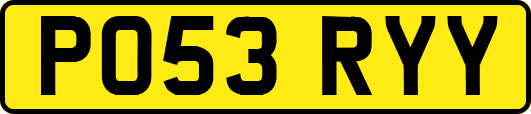 PO53 RYY